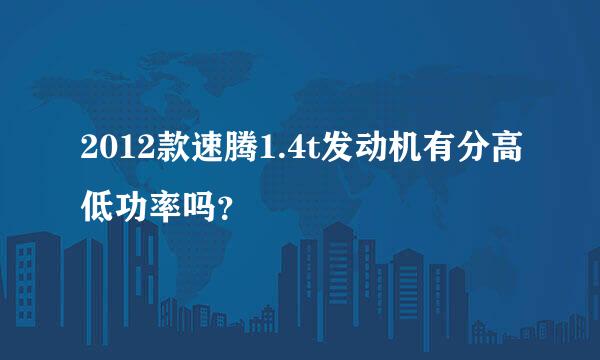 2012款速腾1.4t发动机有分高低功率吗?